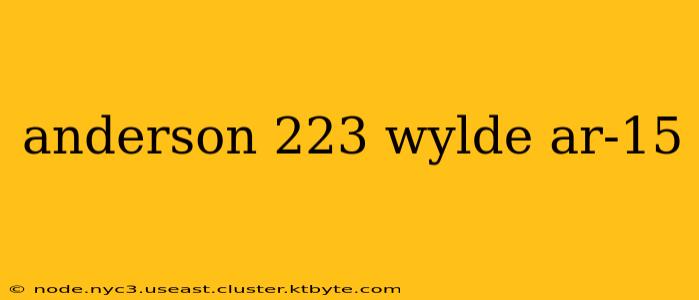 anderson 223 wylde ar-15

© node.nyc3.useast.cluster.ktbyte.com